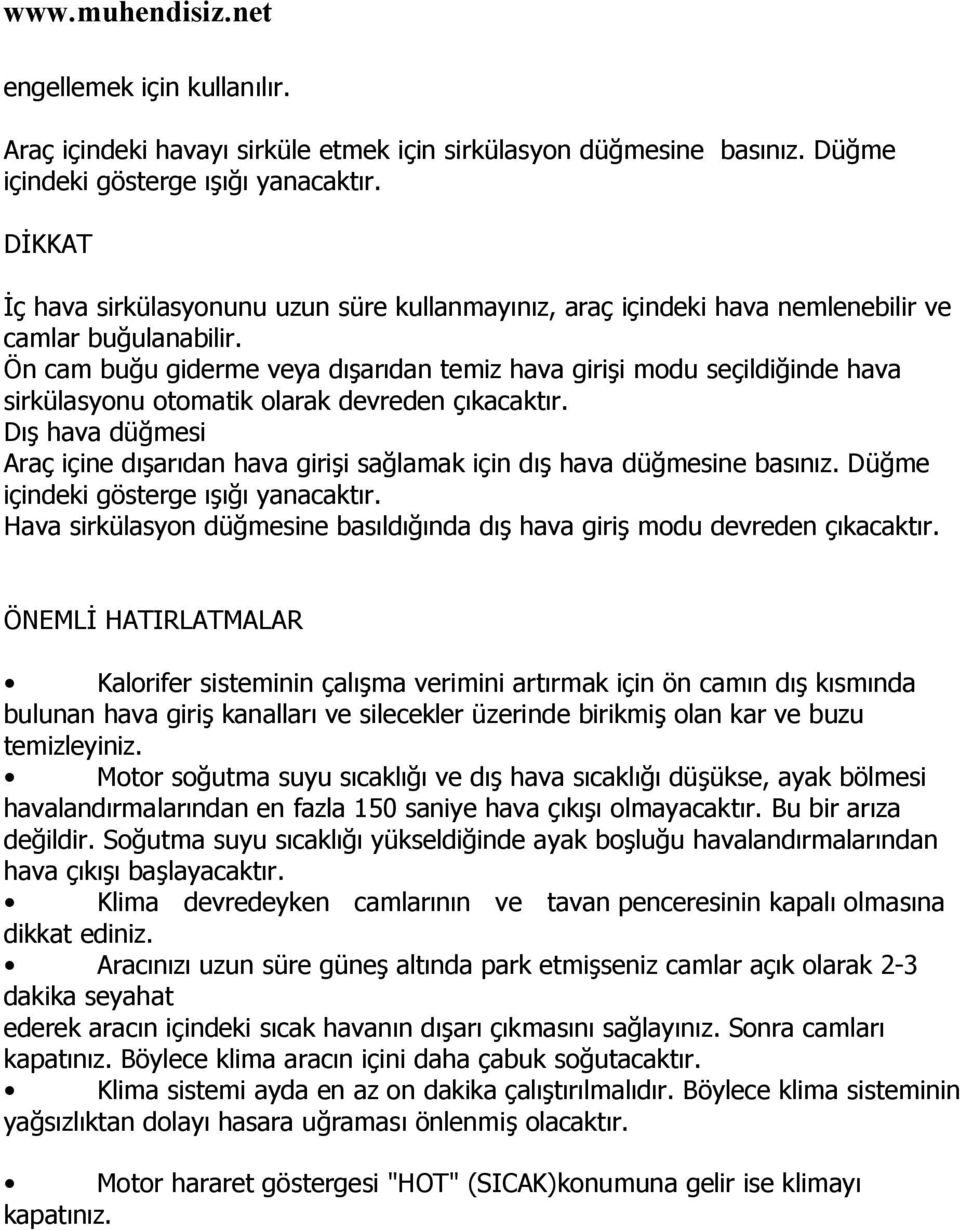 www.muhendisiz.net

engellemek için kullanılır.

Araç içindeki havayı sirküle etmek için sirkülasyon düğmesine basınız. Düğme içindeki gösterge ışığı yanacaktır.

DİKKAT

İç hava sirkülasyonunu uzun süre kullanmayınız, araç içindeki hava nemlenebilir ve camlar buğulanabilir.
Ön cam buğu giderme veya dışarıdan temiz hava girişi modu seçildiğinde hava sirkülasyonu otomatik olarak devreden çıkacaktır.
Dış hava düğmesi
Araç içine dışarıdan hava girişi sağlamak için dış hava düğmesine basınız. Düğme içindeki gösterge ışığı yanacaktır.
Hava sirkülasyon düğmesine basıldığında dış hava giriş modu devreden çıkacaktır.

ÖNEMLİ HATIRLATMALAR

• Kalorifer sisteminin çalışma verimini artırmak için ön camın dış kısmında bulunan hava giriş kanalları ve silecekler üzerinde birikmiş olan kar ve buzu temizleyiniz.
• Motor soğutma suyu sıcaklığı ve dış hava sıcaklığı düşükse, ayak bölmesi havalandırmalarından en fazla 150 saniye hava çıkışı olmayacaktır. Bu bir arıza değildir. Soğutma suyu sıcaklığı yükseldiğinde ayak boşluğu havalandırmalarından hava çıkışı başlayacaktır.
• Klima devredeyken camlarının ve tavan penceresinin kapalı olmasına dikkat ediniz.
• Aracınızı uzun süre güneş altında park etmişseniz camlar açık olarak 2-3 dakika seyahat
ederek aracın içindeki sıcak havanın dışarı çıkmasını sağlayınız. Sonra camları kapatınız. Böylece klima aracın içini daha çabuk soğutacaktır.
• Klima sistemi ayda en az on dakika çalıştırılmalıdır. Böylece klima sisteminin yağsızlıktan dolayı hasara uğraması önlenmiş olacaktır.

• Motor hararet göstergesi "HOT" (SICAK)konumuna gelir ise klimayı kapatınız.